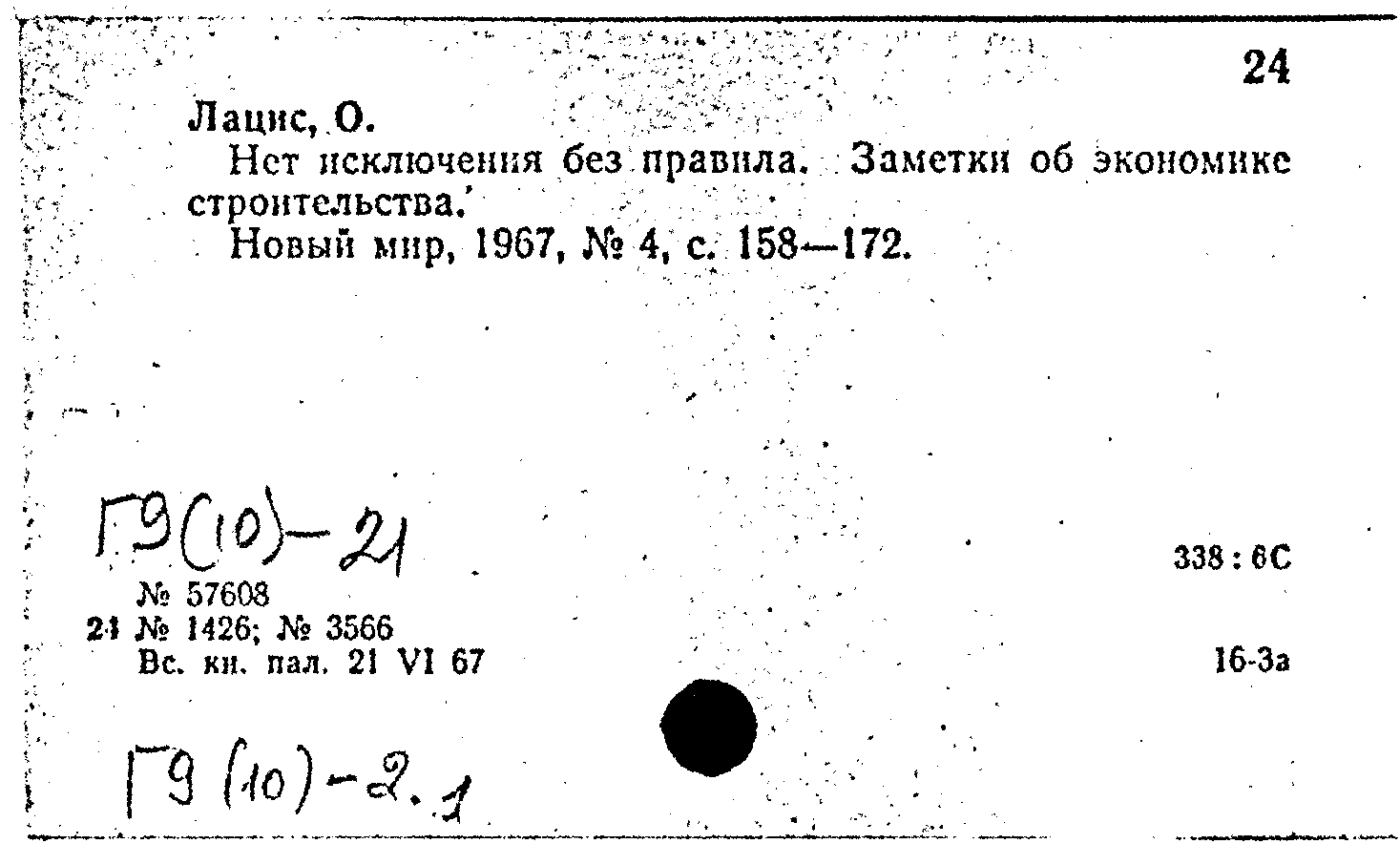 24

Лацис, О.

Нет исключения без правила. Заметки об экономике строительства.

Новый мир, 1967, № 4, с. 158—172.

Г9(10)-21

338 : 6С

№ 57608
21 № 1426; № 3566
Вс. кн. пал. 21 VI 67

16-3а

Г9 (10)-2.1